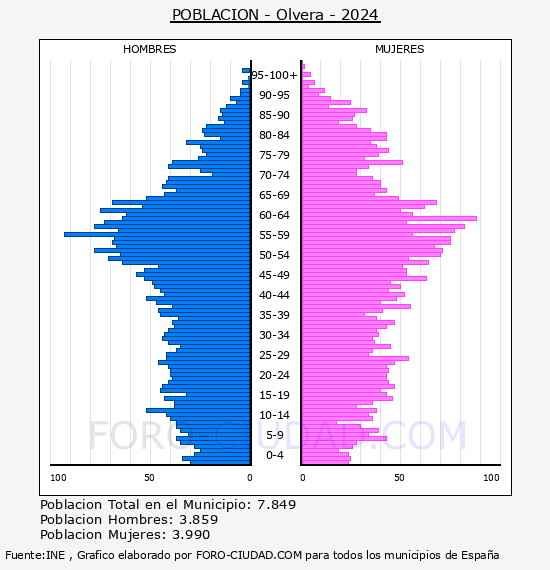 POBLACION - Olvera - 2024

HOMBRES

MUJERES

95-100+
90-95
85-90
80-84
75-79
70-74
65-69
60-64
55-59
50-54
45-49
40-44
35-39
30-34
25-29
20-24
15-19
10-14
5-9
0-4

100
50
0
0
50
100

FORO-CIUDAD.COM

Poblacion Total en el Municipio: 7.849
Poblacion Hombres: 3.859
Poblacion Mujeres: 3.990

Fuente:INE , Grafico elaborado por FORO-CIUDAD.COM para todos los municipios de España